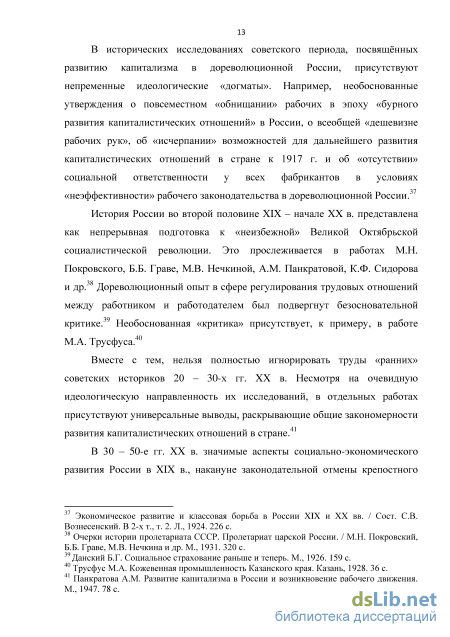 13

В исторических исследованиях советского периода, посвящённых развитию капитализма в дореволюционной России, присутствуют непременные идеологические «догматы». Например, необоснованные утверждения о повсеместном «обнищании» рабочих в эпоху «бурного развития капиталистических отношений» в России, о всеобщей «дешевизне рабочих рук», об «исчерпании» возможностей для дальнейшего развития капиталистических отношений в стране к 1917 г. и об «отсутствии» социальной ответственности у всех фабрикантов в условиях «неэффективности» рабочего законодательства в дореволюционной России.$^{37}$

История России во второй половине XIX – начале XX в. представлена как непрерывная подготовка к «неизбежной» Великой Октябрьской социалистической революции. Это прослеживается в работах М.Н. Покровского, Б.Б. Граве, М.В. Нечкиной, А.М. Панкратовой, К.Ф. Сидорова и др.$^{38}$ Дореволюционный опыт в сфере регулирования трудовых отношений между работником и работодателем был подвергнут безосновательной критике.$^{39}$ Необоснованная «критика» присутствует, к примеру, в работе М.А. Трусфуса.$^{40}$

Вместе с тем, нельзя полностью игнорировать труды «ранних» советских историков 20 – 30-х гг. XX в. Несмотря на очевидную идеологическую направленность их исследований, в отдельных работах присутствуют универсальные выводы, раскрывающие общие закономерности развития капиталистических отношений в стране.$^{41}$

В 30 – 50-е гг. XX в. значимые аспекты социально-экономического развития России в XIX в., накануне законодательной отмены крепостного

$^{37}$ Экономическое развитие и классовая борьба в России XIX и XX вв. / Сост. С.В. Вознесенский. В 2-х т., т. 2. Л., 1924. 226 с.
$^{38}$ Очерки истории пролетариата СССР. Пролетариат царской России. / М.Н. Покровский, Б.Б. Граве, М.В. Нечкина и др. М., 1931. 320 с.
$^{39}$ Данский Б.Г. Социальное страхование раньше и теперь. М., 1926. 159 с.
$^{40}$ Трусфус М.А. Кожевенная промышленность Казанского края. Казань, 1928. 36 с.
$^{41}$ Панкратова А.М. Развитие капитализма в России и возникновение рабочего движения. М., 1947. 78 с.

dsLib.net
библиотека диссертаций